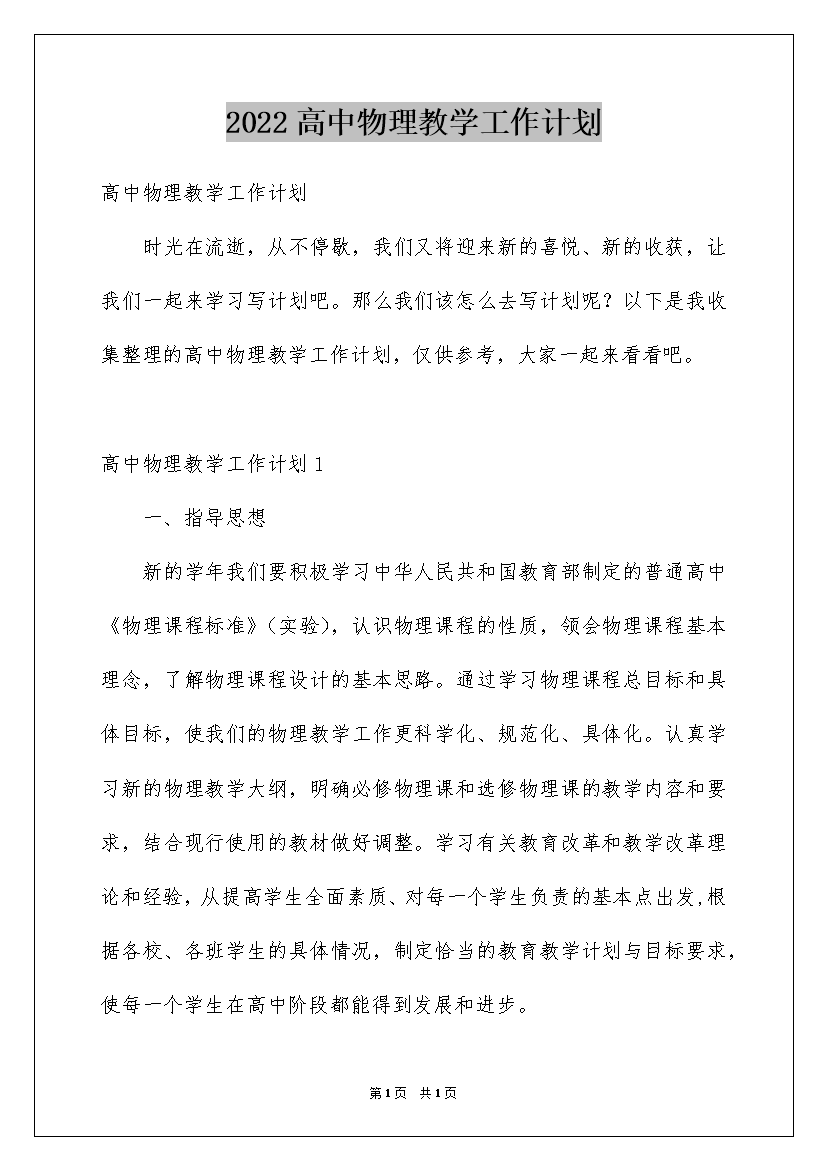 2022高中物理教学工作计划

高中物理教学工作计划

时光在流逝，从不停歇，我们又将迎来新的喜悦、新的收获，让我们一起来学习写计划吧。那么我们该怎么去写计划呢？以下是我收集整理的高中物理教学工作计划，仅供参考，大家一起来看看吧。

高中物理教学工作计划1

一、指导思想

新的学年我们要积极学习中华人民共和国教育部制定的普通高中《物理课程标准》（实验），认识物理课程的性质，领会物理课程基本理念，了解物理课程设计的基本思路。通过学习物理课程总目标和具体目标，使我们的物理教学工作更科学化、规范化、具体化。认真学习新的物理教学大纲，明确必修物理课和选修物理课的教学内容和要求，结合现行使用的教材做好调整。学习有关教育改革和教学改革理论和经验，从提高学生全面素质、对每一个学生负责的基本点出发,根据各校、各班学生的具体情况，制定恰当的教育教学计划与目标要求，使每一个学生在高中阶段都能得到发展和进步。

第1页 共1页